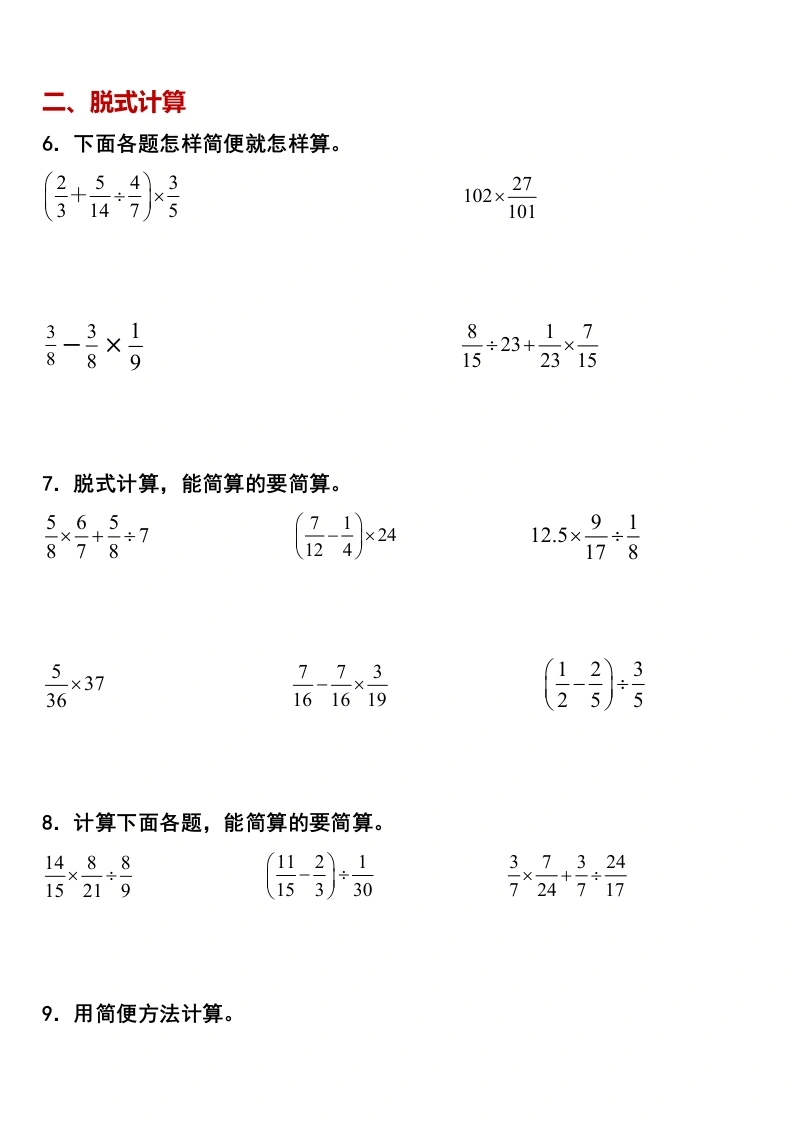 二、脱式计算

6. 下面各题怎样简便就怎样算。

$\left(\frac{2}{3}+\frac{5}{14}\div\frac{4}{7}\right)\times\frac{3}{5}$

$102\times\frac{27}{101}$

$\frac{3}{8}-\frac{3}{8}\times\frac{1}{9}$

$\frac{8}{15}\div23+\frac{1}{23}\times\frac{7}{15}$

7. 脱式计算，能简算的要简算。

$\frac{5}{8}\times\frac{6}{7}+\frac{5}{8}\div7$

$\left(\frac{7}{12}-\frac{1}{4}\right)\times24$

$12.5\times\frac{9}{17}\div\frac{1}{8}$

$\frac{5}{36}\times37$

$\frac{7}{16}-\frac{7}{16}\times\frac{3}{19}$

$\left(\frac{1}{2}-\frac{2}{5}\right)\div\frac{3}{5}$

8. 计算下面各题，能简算的要简算。

$\frac{14}{15}\times\frac{8}{21}\div\frac{8}{9}$

$\left(\frac{11}{15}-\frac{2}{3}\right)\div\frac{1}{30}$

$\frac{3}{7}\times\frac{7}{24}+\frac{3}{7}\div\frac{24}{17}$

9. 用简便方法计算。